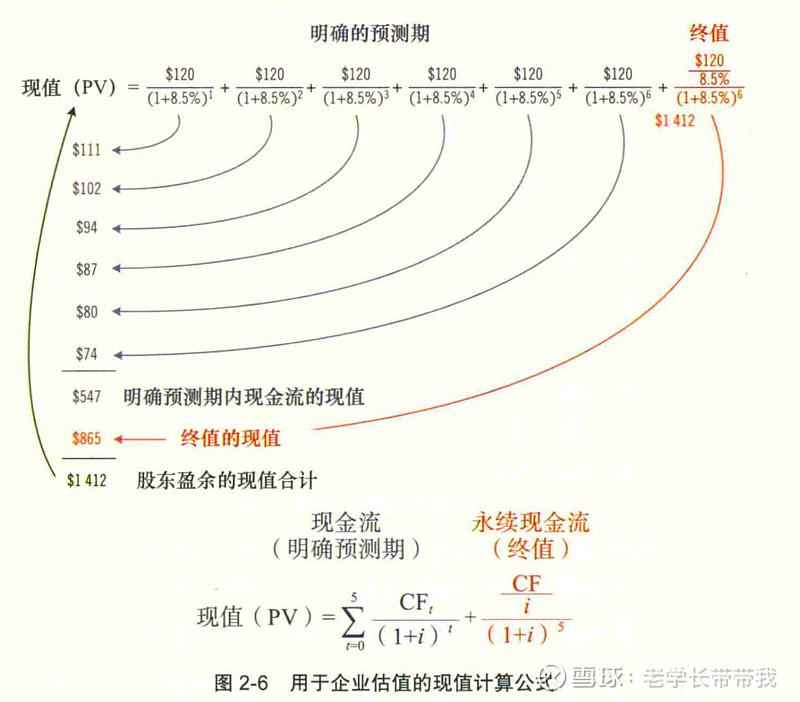 明确的预测期

终值

现值（PV）$= \frac{\$120}{(1+8.5\%)^1} + \frac{\$120}{(1+8.5\%)^2} + \frac{\$120}{(1+8.5\%)^3} + \frac{\$120}{(1+8.5\%)^4} + \frac{\$120}{(1+8.5\%)^5} + \frac{\$120}{(1+8.5\%)^6} + \frac{\frac{\$120}{8.5\%}}{(1+8.5\%)^6}$

\$1 412

\$111

\$102

\$94

\$87

\$80

\$74

\$547 明确预测期内现金流的现值

\$865 终值的现值

\$1 412 股东盈余的现值合计

现金流
（明确预测期）

永续现金流
（终值）

现值（PV）$= \sum_{t=0}^{5} \frac{CF_t}{(1+i)^t} + \frac{\frac{CF}{i}}{(1+i)^5}$

图 2-6 用于企业估值的现值计算公式

雪球：老学长带带我